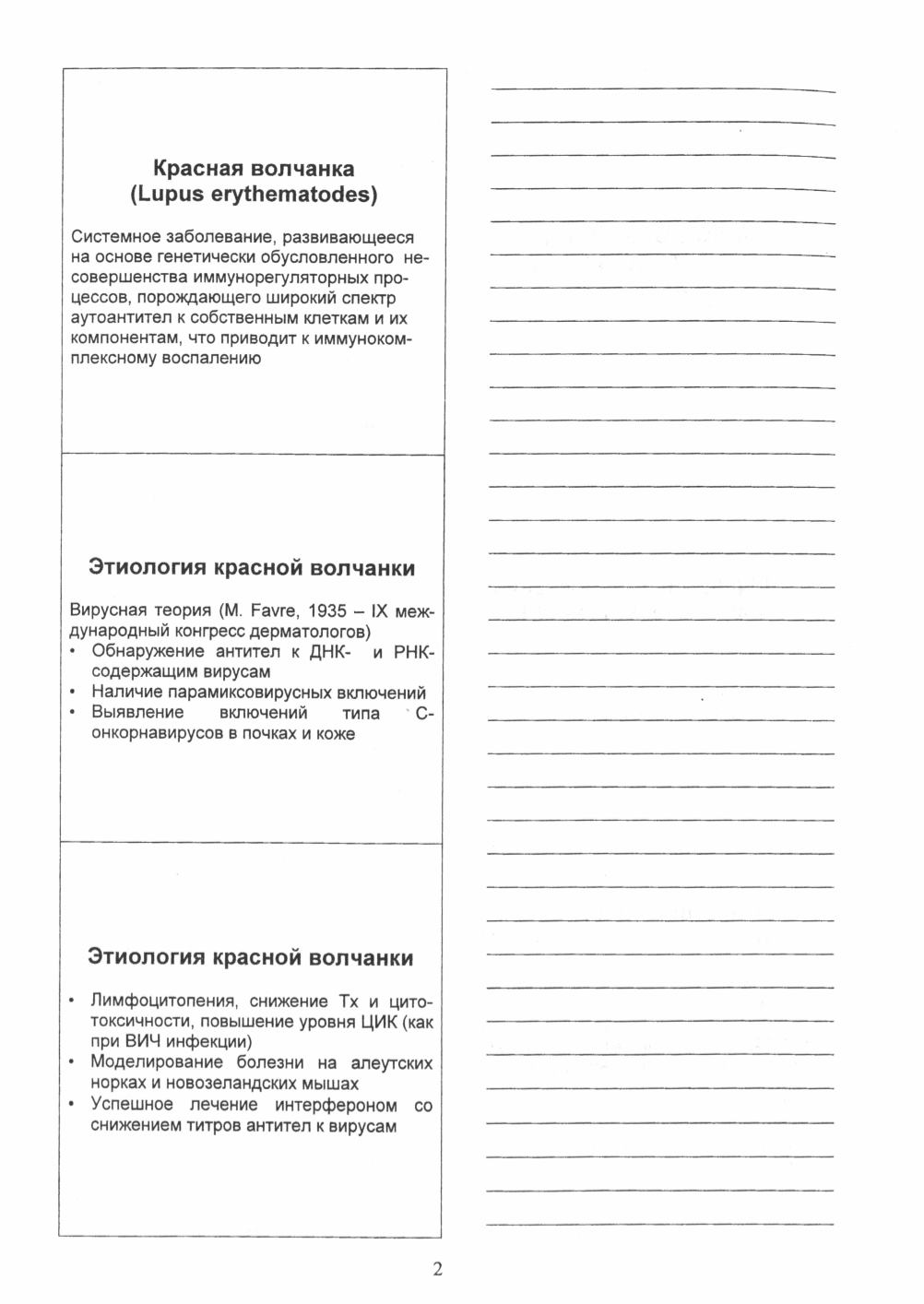 Красная волчанка
(Lupus erythematodes)

Системное заболевание, развивающееся на основе генетически обусловленного несовершенства иммунорегуляторных процессов, порождающего широкий спектр аутоантител к собственным клеткам и их компонентам, что приводит к иммунокомплексному воспалению

Этиология красной волчанки

Вирусная теория (M. Favre, 1935 – IX международный конгресс дерматологов)
• Обнаружение антител к ДНК- и РНК-содержащим вирусам
• Наличие парамиксовирусных включений
• Выявление включений типа С-онкорнавирусов в почках и коже

Этиология красной волчанки

• Лимфоцитопения, снижение Тх и цитотоксичности, повышение уровня ЦИК (как при ВИЧ инфекции)
• Моделирование болезни на алеутских норках и новозеландских мышах
• Успешное лечение интерфероном со снижением титров антител к вирусам

2